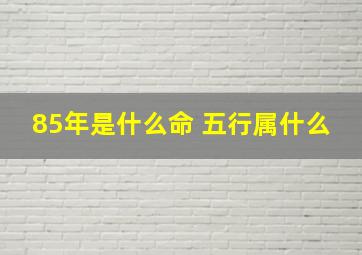 85年是什么命 五行属什么